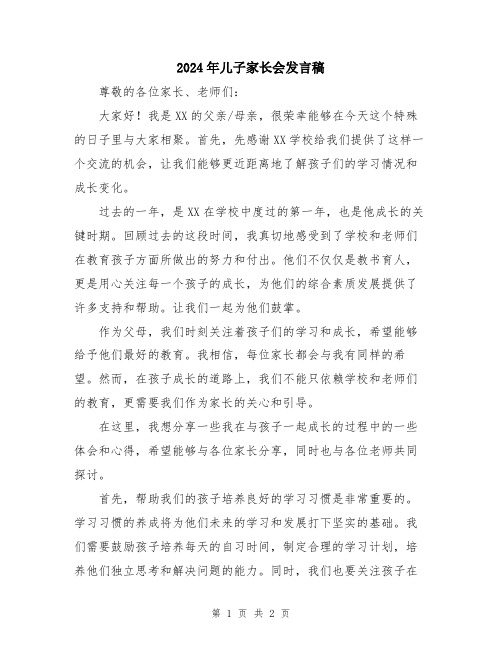 2024年儿子家长会发言稿

尊敬的各位家长、老师们：

大家好！我是XX的父亲/母亲，很荣幸能够在今天这个特殊的日子里与大家相聚。首先，先感谢XX学校给我们提供了这样一个交流的机会，让我们能够更近距离地了解孩子们的学习情况和成长变化。

过去的一年，是XX在学校中度过的第一年，也是他成长的关键时期。回顾过去的这段时间，我真切地感受到了学校和老师们在教育孩子方面所做出的努力和付出。他们不仅仅是教书育人，更是用心关注每一个孩子的成长，为他们的综合素质发展提供了许多支持和帮助。让我们一起为他们鼓掌。

作为父母，我们时刻关注着孩子们的学习和成长，希望能够给予他们最好的教育。我相信，每位家长都会与我有同样的希望。然而，在孩子成长的道路上，我们不能只依赖学校和老师们的教育，更需要我们作为家长的关心和引导。

在这里，我想分享一些我在与孩子一起成长的过程中的一些体会和心得，希望能够与各位家长分享，同时也与各位老师共同探讨。

首先，帮助我们的孩子培养良好的学习习惯是非常重要的。学习习惯的养成将为他们未来的学习和发展打下坚实的基础。我们需要鼓励孩子培养每天的自习时间，制定合理的学习计划，培养他们独立思考和解决问题的能力。同时，我们也要关注孩子在

第 1 页 共 2 页